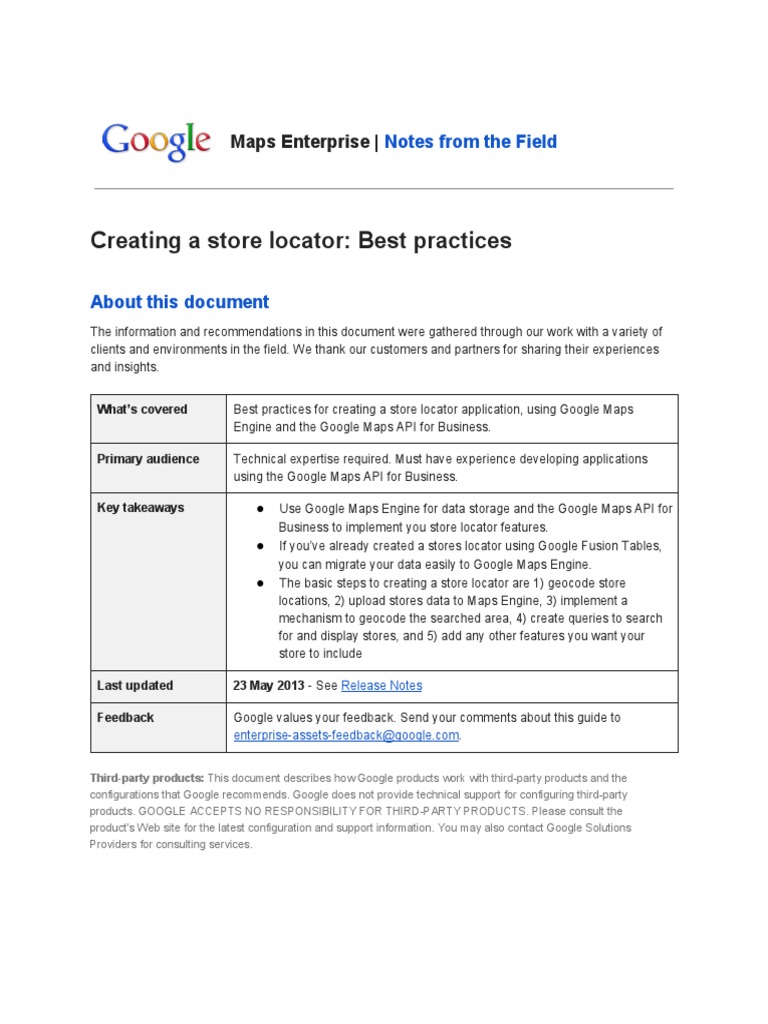 Google Maps Enterprise | Notes from the Field

Creating a store locator: Best practices

About this document

The information and recommendations in this document were gathered through our work with a variety of clients and environments in the field. We thank our customers and partners for sharing their experiences and insights.

| What's covered | Best practices for creating a store locator application, using Google Maps Engine and the Google Maps API for Business. |
|---|---|
| Primary audience | Technical expertise required. Must have experience developing applications using the Google Maps API for Business. |
| Key takeaways | ● Use Google Maps Engine for data storage and the Google Maps API for Business to implement you store locator features. ● If you've already created a stores locator using Google Fusion Tables, you can migrate your data easily to Google Maps Engine. ● The basic steps to creating a store locator are 1) geocode store locations, 2) upload stores data to Maps Engine, 3) implement a mechanism to geocode the searched area, 4) create queries to search for and display stores, and 5) add any other features you want your store to include |
| Last updated | 23 May 2013 - See Release Notes |
| Feedback | Google values your feedback. Send your comments about this guide to enterprise-assets-feedback@google.com. |

Third-party products: This document describes how Google products work with third-party products and the configurations that Google recommends. Google does not provide technical support for configuring third-party products. GOOGLE ACCEPTS NO RESPONSIBILITY FOR THIRD-PARTY PRODUCTS. Please consult the product's Web site for the latest configuration and support information. You may also contact Google Solutions Providers for consulting services.